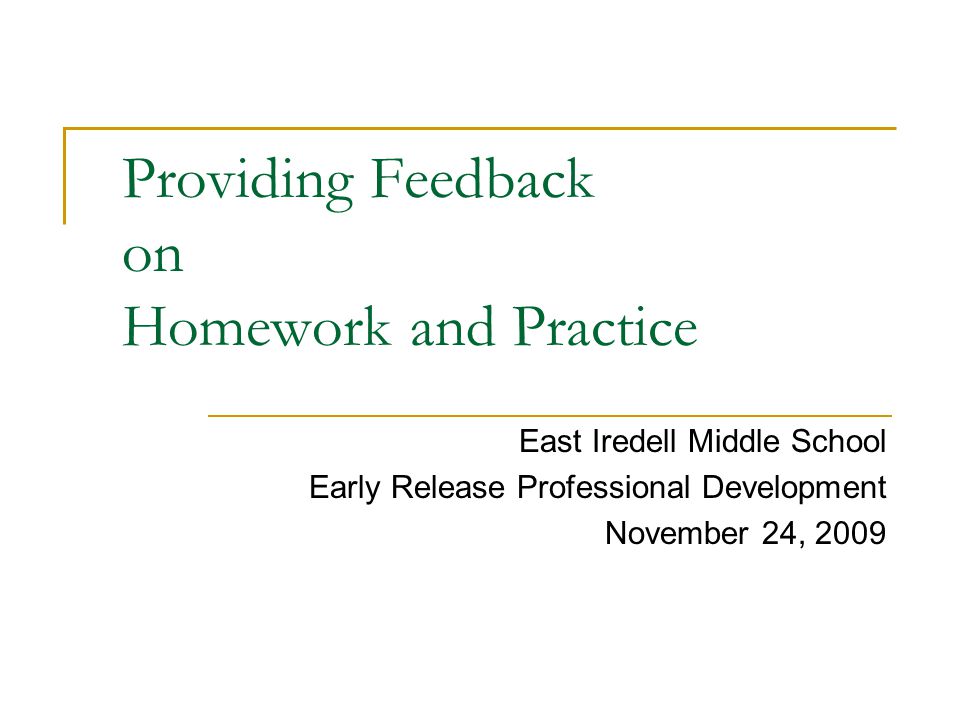 Providing Feedback
on
Homework and Practice

East Iredell Middle School
Early Release Professional Development
November 24, 2009